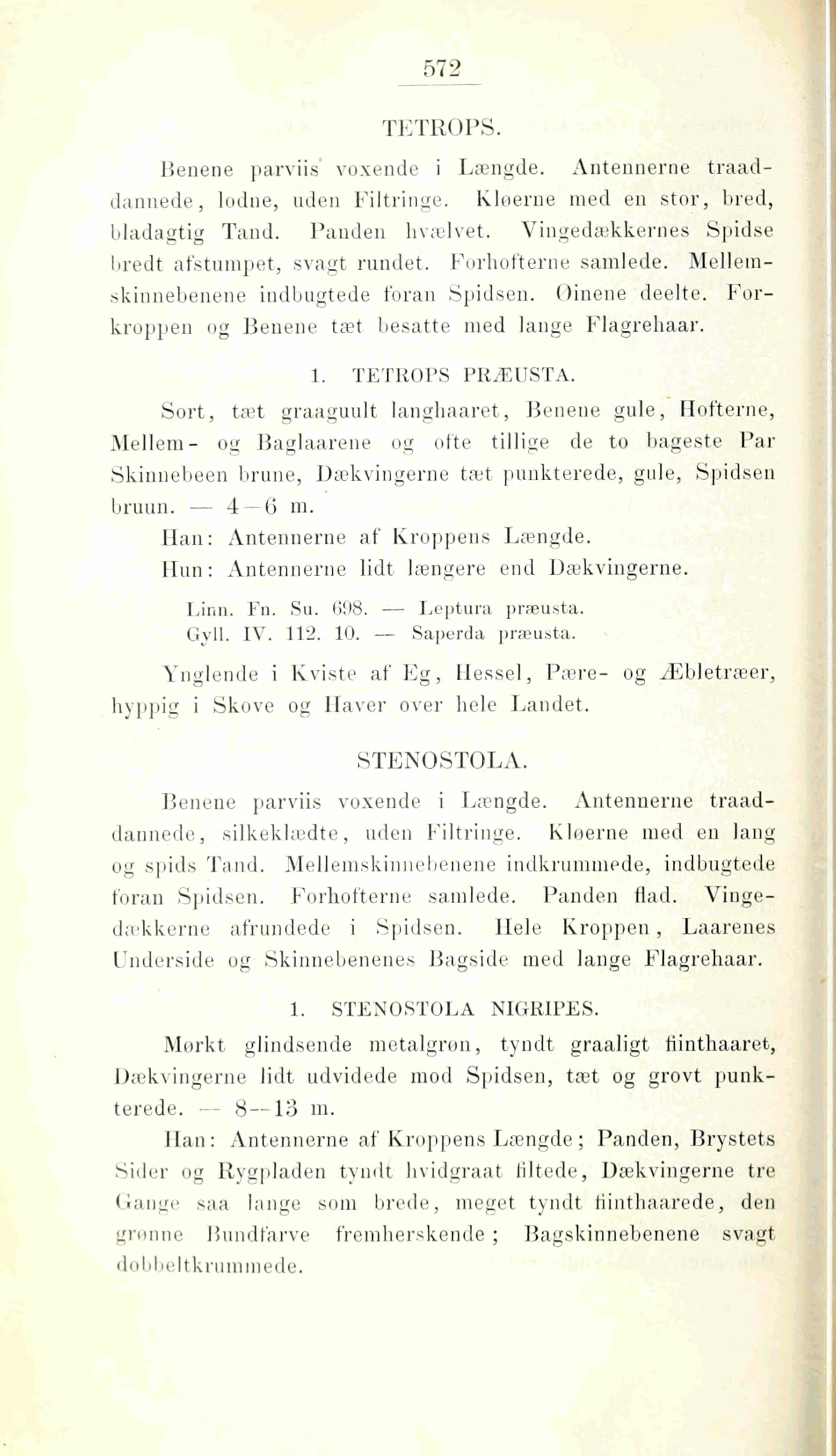 572

TETROPS.

Benene parviis voxende i Længde. Antennerne traaddannede, lodne, uden Filtringe. Kløerne med en stor, bred, bladagtig Tand. Panden hvælvet. Vingedækkernes Spidse bredt afstumpet, svagt rundet. Forhofterne samlede. Mellemskinnebenene indbugtede foran Spidsen. Øinene deelte. Forkroppen og Benene tæt besatte med lange Flagrehaar.

1. TETROPS PRÆUSTA.

Sort, tæt graaguult langhaaret, Benene gule, Hofterne, Mellem- og Baglaarene og ofte tillige de to bageste Par Skinnebeen brune, Dækvingerne tæt punkterede, gule, Spidsen bruun. — 4—6 m.

Han: Antennerne af Kroppens Længde.

Hun: Antennerne lidt længere end Dækvingerne.

Linn. Fn. Su. 698. — Leptura præusta.
Gyll. IV. 112. 10. — Saperda præusta.

Ynglende i Kviste af Eg, Hessel, Pære- og Æbletræer, hyppig i Skove og Haver over hele Landet.

STENOSTOLA.

Benene parviis voxende i Længde. Antennerne traaddannede, silkeklædte, uden Filtringe. Kløerne med en lang og spids Tand. Mellemskinnebenene indkrummede, indbugtede foran Spidsen. Forhofterne samlede. Panden flad. Vingedækkerne afrundede i Spidsen. Hele Kroppen, Laarenes Underside og Skinnebenenes Bagside med lange Flagrehaar.

1. STENOSTOLA NIGRIPES.

Mørkt glindsende metalgrøn, tyndt graaligt fiinthaaret, Dækvingerne lidt udvidede mod Spidsen, tæt og grovt punkterede. — 8—13 m.

Han: Antennerne af Kroppens Længde; Panden, Brystets Sider og Rygpladen tyndt hvidgraat filtede, Dækvingerne tre Gange saa lange som brede, meget tyndt fiinthaarede, den grønne Bundfarve fremherskende; Bagskinnebenene svagt dobbeltkrummede.